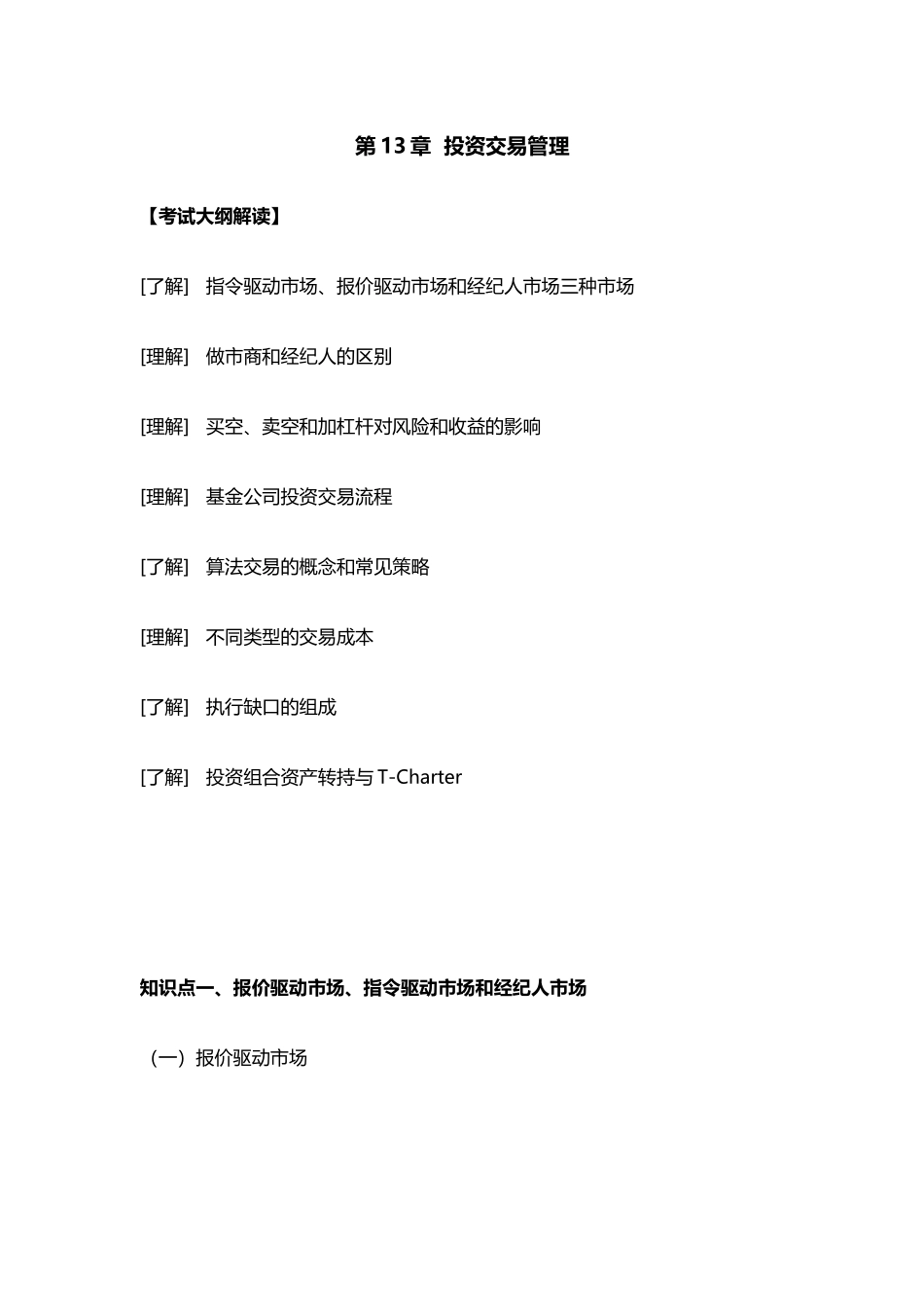 第 13 章 投资交易管理

【考试大纲解读】

[了解] 指令驱动市场、报价驱动市场和经纪人市场三种市场

[理解] 做市商和经纪人的区别

[理解] 买空、卖空和加杠杆对风险和收益的影响

[理解] 基金公司投资交易流程

[了解] 算法交易的概念和常见策略

[理解] 不同类型的交易成本

[了解] 执行缺口的组成

[了解] 投资组合资产转持与 T-Charter

知识点一、报价驱动市场、指令驱动市场和经纪人市场

（一）报价驱动市场